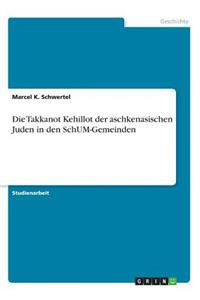 Geschichte

Marcel K. Schwertel

Die Takkanot Kehillot der aschkenasischen Juden in den SchUM-Gemeinden

Studienarbeit

GRIN